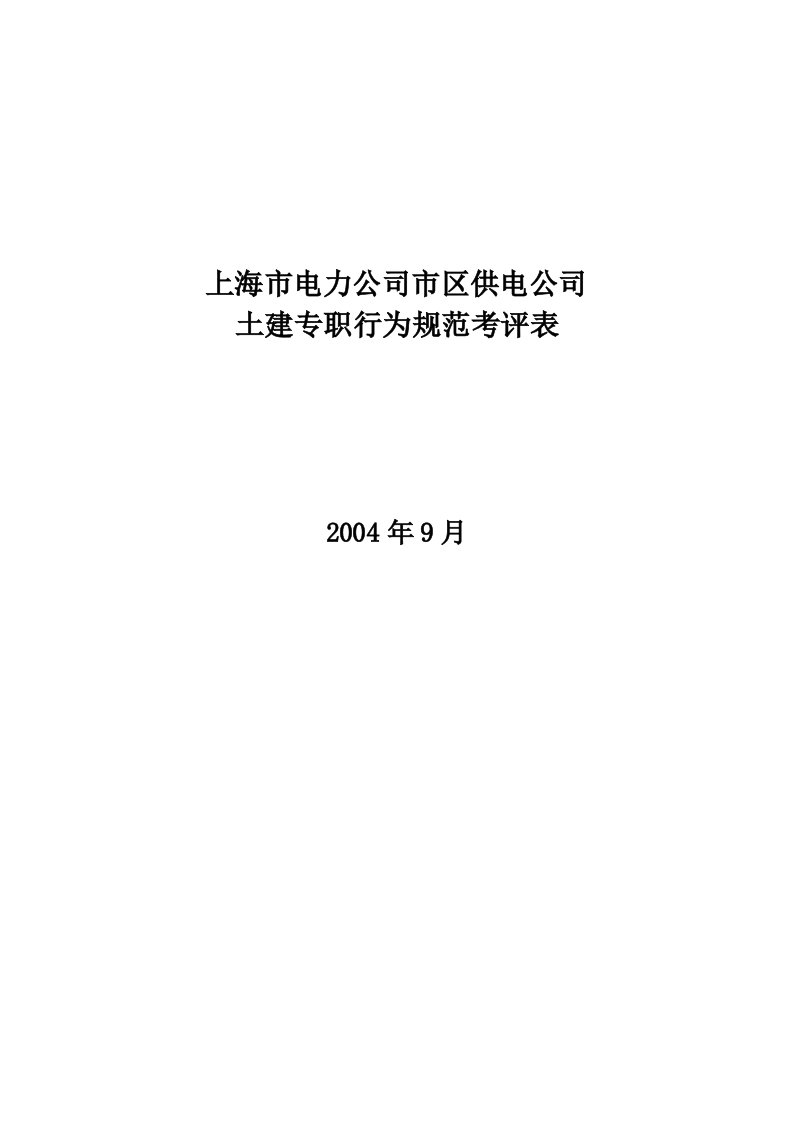 上海市电力公司市区供电公司
土建专职行为规范考评表

2004年9月